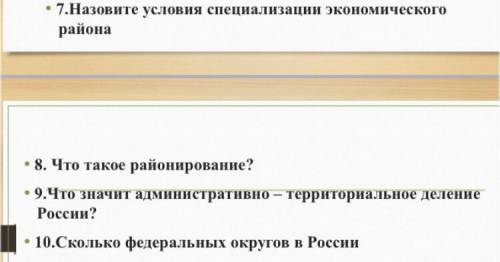 • 7.Назовите условия специализации экономического района

• 8. Что такое районирование?

• 9.Что значит административно – территориальное деление России?

• 10.Сколько федеральных округов в России